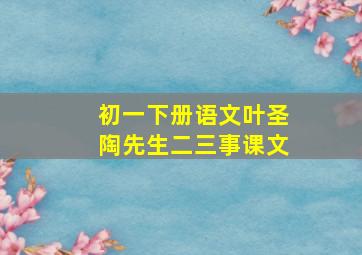 初一下册语文叶圣陶先生二三事课文